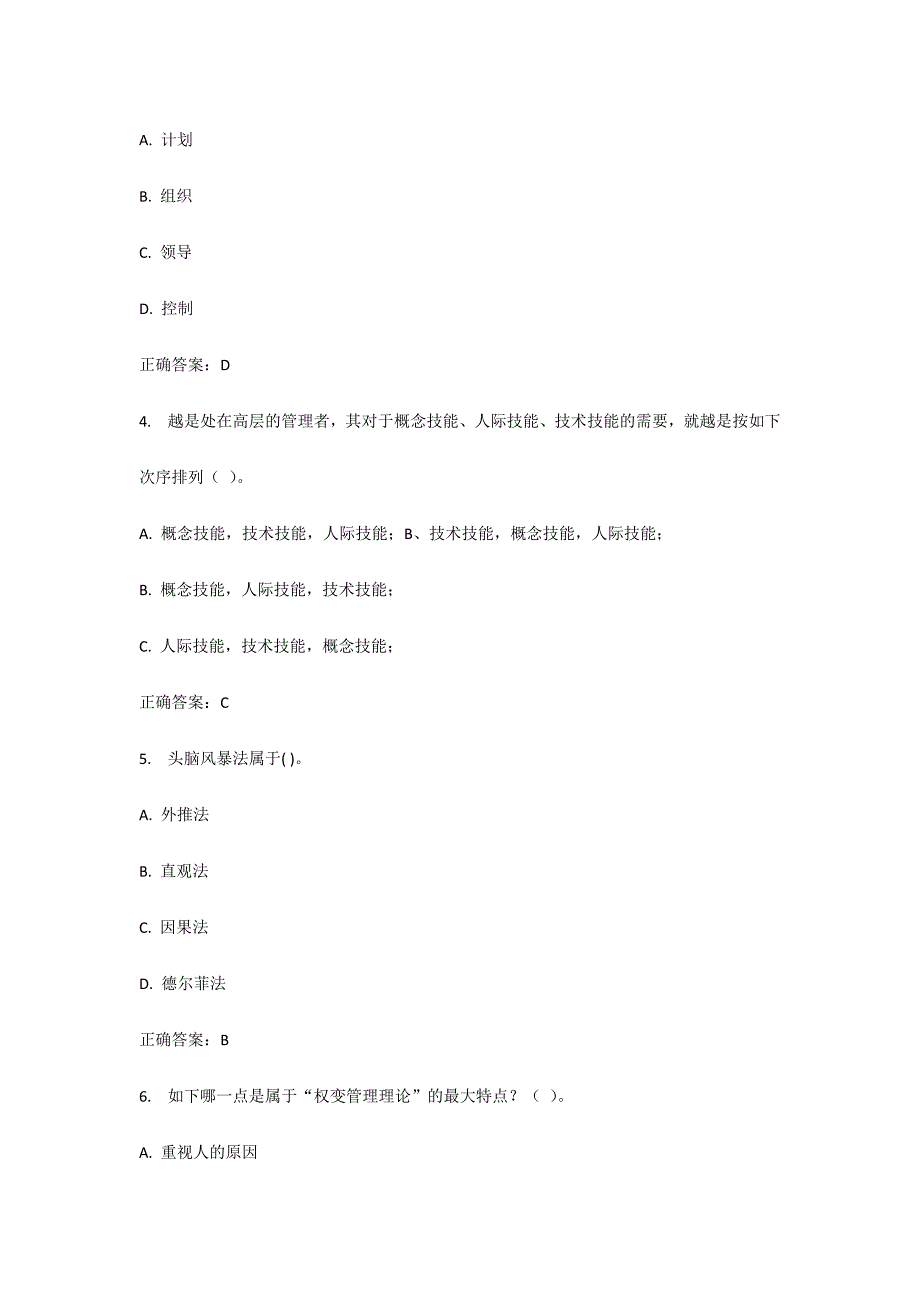 A. 计划

B. 组织

C. 领导

D. 控制

正确答案：D

4. 越是处在高层的管理者，其对于概念技能、人际技能、技术技能的需要，就越是按如下次序排列（ ）。

A. 概念技能，技术技能，人际技能；B、技术技能，概念技能，人际技能；

B. 概念技能，人际技能，技术技能；

C. 人际技能，技术技能，概念技能；

正确答案：C

5. 头脑风暴法属于( )。

A. 外推法

B. 直观法

C. 因果法

D. 德尔菲法

正确答案：B

6. 如下哪一点是属于“权变管理理论”的最大特点？（ ）。

A. 重视人的原因